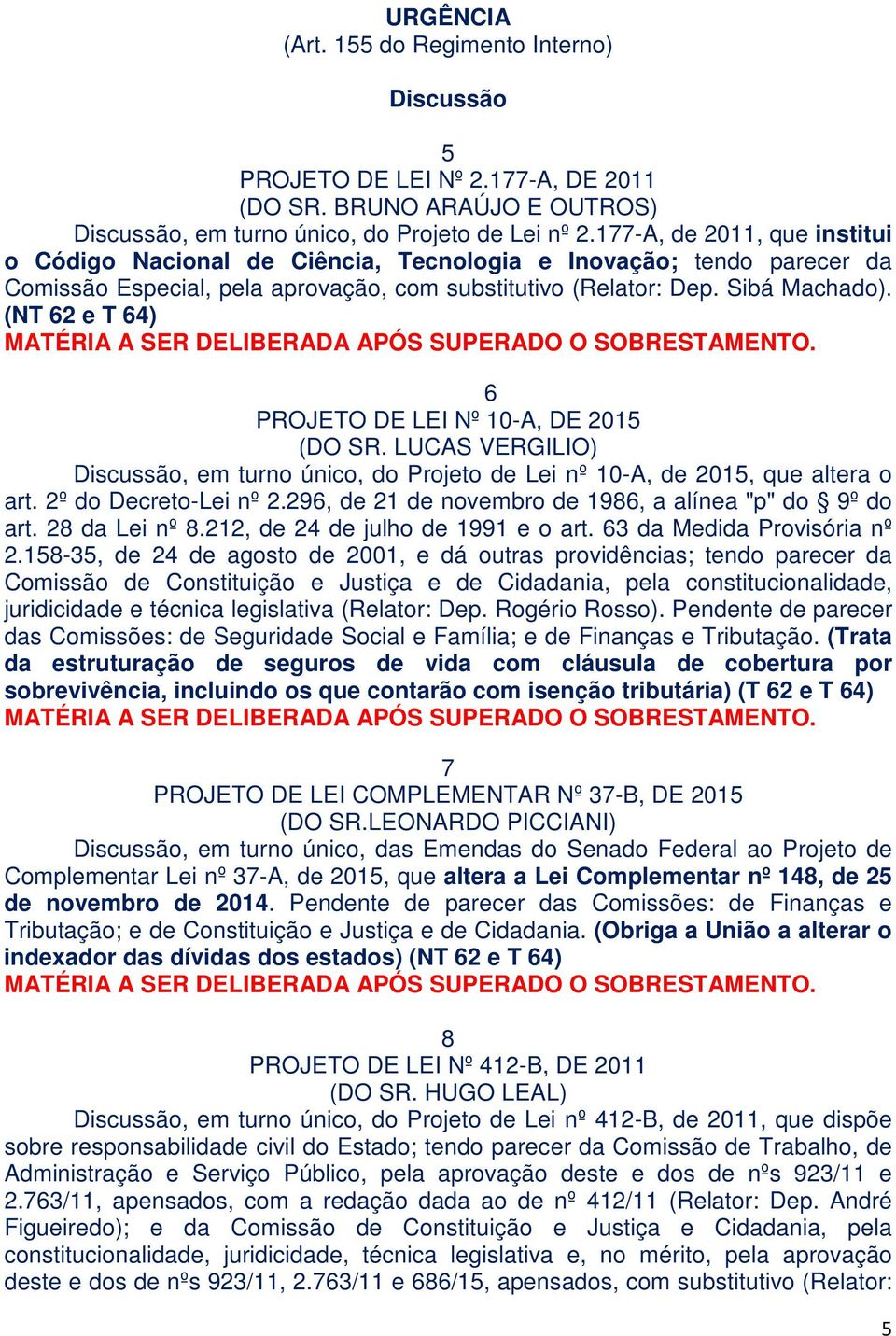 URGÊNCIA
(Art. 155 do Regimento Interno)

Discussão

5
PROJETO DE LEI Nº 2.177-A, DE 2011
(DO SR. BRUNO ARAÚJO E OUTROS)

Discussão, em turno único, do Projeto de Lei nº 2.177-A, de 2011, que institui o Código Nacional de Ciência, Tecnologia e Inovação; tendo parecer da Comissão Especial, pela aprovação, com substitutivo (Relator: Dep. Sibá Machado). (NT 62 e T 64)
MATÉRIA A SER DELIBERADA APÓS SUPERADO O SOBRESTAMENTO.

6
PROJETO DE LEI Nº 10-A, DE 2015
(DO SR. LUCAS VERGILIO)

Discussão, em turno único, do Projeto de Lei nº 10-A, de 2015, que altera o art. 2º do Decreto-Lei nº 2.296, de 21 de novembro de 1986, a alínea "p" do § 9º do art. 28 da Lei nº 8.212, de 24 de julho de 1991 e o art. 63 da Medida Provisória nº 2.158-35, de 24 de agosto de 2001, e dá outras providências; tendo parecer da Comissão de Constituição e Justiça e de Cidadania, pela constitucionalidade, juridicidade e técnica legislativa (Relator: Dep. Rogério Rosso). Pendente de parecer das Comissões: de Seguridade Social e Família; e de Finanças e Tributação. (Trata da estruturação de seguros de vida com cláusula de cobertura por sobrevivência, incluindo os que contarão com isenção tributária) (T 62 e T 64)
MATÉRIA A SER DELIBERADA APÓS SUPERADO O SOBRESTAMENTO.

7
PROJETO DE LEI COMPLEMENTAR Nº 37-B, DE 2015
(DO SR.LEONARDO PICCIANI)

Discussão, em turno único, das Emendas do Senado Federal ao Projeto de Complementar Lei nº 37-A, de 2015, que altera a Lei Complementar nº 148, de 25 de novembro de 2014. Pendente de parecer das Comissões: de Finanças e Tributação; e de Constituição e Justiça e de Cidadania. (Obriga a União a alterar o indexador das dívidas dos estados) (NT 62 e T 64)
MATÉRIA A SER DELIBERADA APÓS SUPERADO O SOBRESTAMENTO.

8
PROJETO DE LEI Nº 412-B, DE 2011
(DO SR. HUGO LEAL)

Discussão, em turno único, do Projeto de Lei nº 412-B, de 2011, que dispõe sobre responsabilidade civil do Estado; tendo parecer da Comissão de Trabalho, de Administração e Serviço Público, pela aprovação deste e dos de nºs 923/11 e 2.763/11, apensados, com a redação dada ao de nº 412/11 (Relator: Dep. André Figueiredo); e da Comissão de Constituição e Justiça e Cidadania, pela constitucionalidade, juridicidade, técnica legislativa e, no mérito, pela aprovação deste e dos de nºs 923/11, 2.763/11 e 686/15, apensados, com substitutivo (Relator:

5